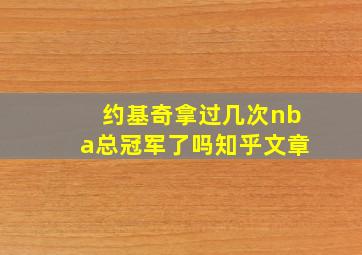 约基奇拿过几次nba总冠军了吗知乎文章